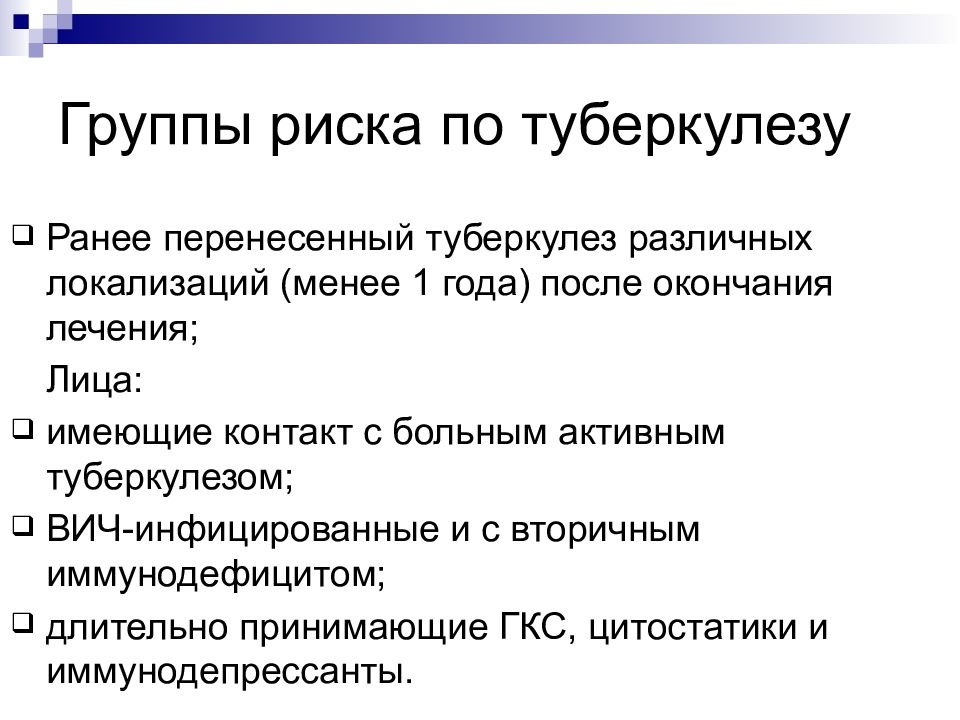 Группы риска по туберкулезу

❑ Ранее перенесенный туберкулез различных локализаций (менее 1 года) после окончания лечения;

Лица:

❑ имеющие контакт с больным активным туберкулезом;

❑ ВИЧ-инфицированные и с вторичным иммунодефицитом;

❑ длительно принимающие ГКС, цитостатики и иммунодепрессанты.